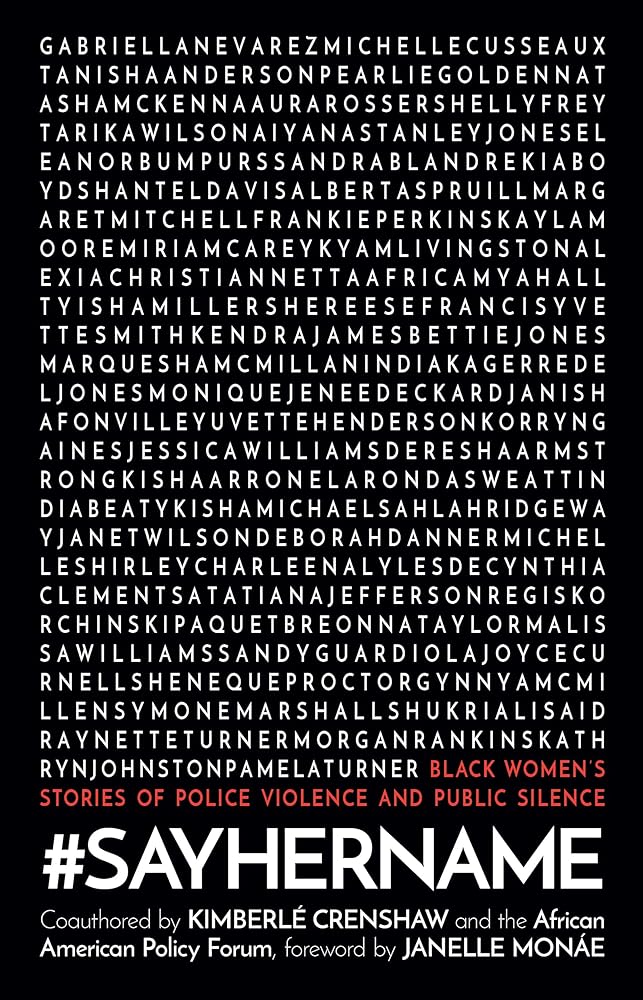 GABRIELLANEVAREZMICHELLECUSSEAUX
TANISHAANDERSONPEARLIEGOLDENNAT
ASHAMCKENNAAURAROSSERSHELLYFREY
TARIKAWILSONAIYANASTANLEYJONESEL
EANORBUMPURSSANDRABLANDREKIABO
YDSHANTELDAVISALBERTASPRUILLMARG
ARETMITCHELLFRANKIEPERKINSKAYLAM
OOREMIRIAMCAREYKYAMLIVINGSTONAL
EXIACHRISTIANNETTAAFRICAMYAHALL
TYISHAMILLERSHEREESEFRANCISYVE
TTESMITHKENDRAJAMESBETTIEJONES
MARQUESHAMCMILLANINDIAKAGERREDE
LJONESMONIQUEJENEEDECKARDJANISH
AFONVILLEYUVETTEHENDERSONKORRYNG
AINESJESSICAWILLIAMSDERESHAARMST
RONGKISHAARRONELARONDASWEATTIN
DIABEATYKISHAMICHAELSAHLAHRIDGEWA
YJANETWILSONDEBORAHDANNERMICHEL
LESHIRLEYCHARLEENALYLESDECYNTHIA
CLEMENTSATATIANAJEFFERSONREGISKO
RCHINSKIPAQUETBREONNATAYLORMALIS
SAWILLIAMSSANDYGUARDIOLAJOYCECU
RNELLSHENEQUEPROCTORGYNNYAMCMI
LLENSYMONEMARSHALLSHUKRIALISAID
RAYNETTETURNERMORGANRANKINSKATH
RYNJOHNSTONPAMELATURNER BLACK WOMEN'S
STORIES OF POLICE VIOLENCE AND PUBLIC SILENCE

#SAYHERNAME

Coauthored by KIMBERLÉ CRENSHAW and the African American Policy Forum, foreword by JANELLE MONÁE